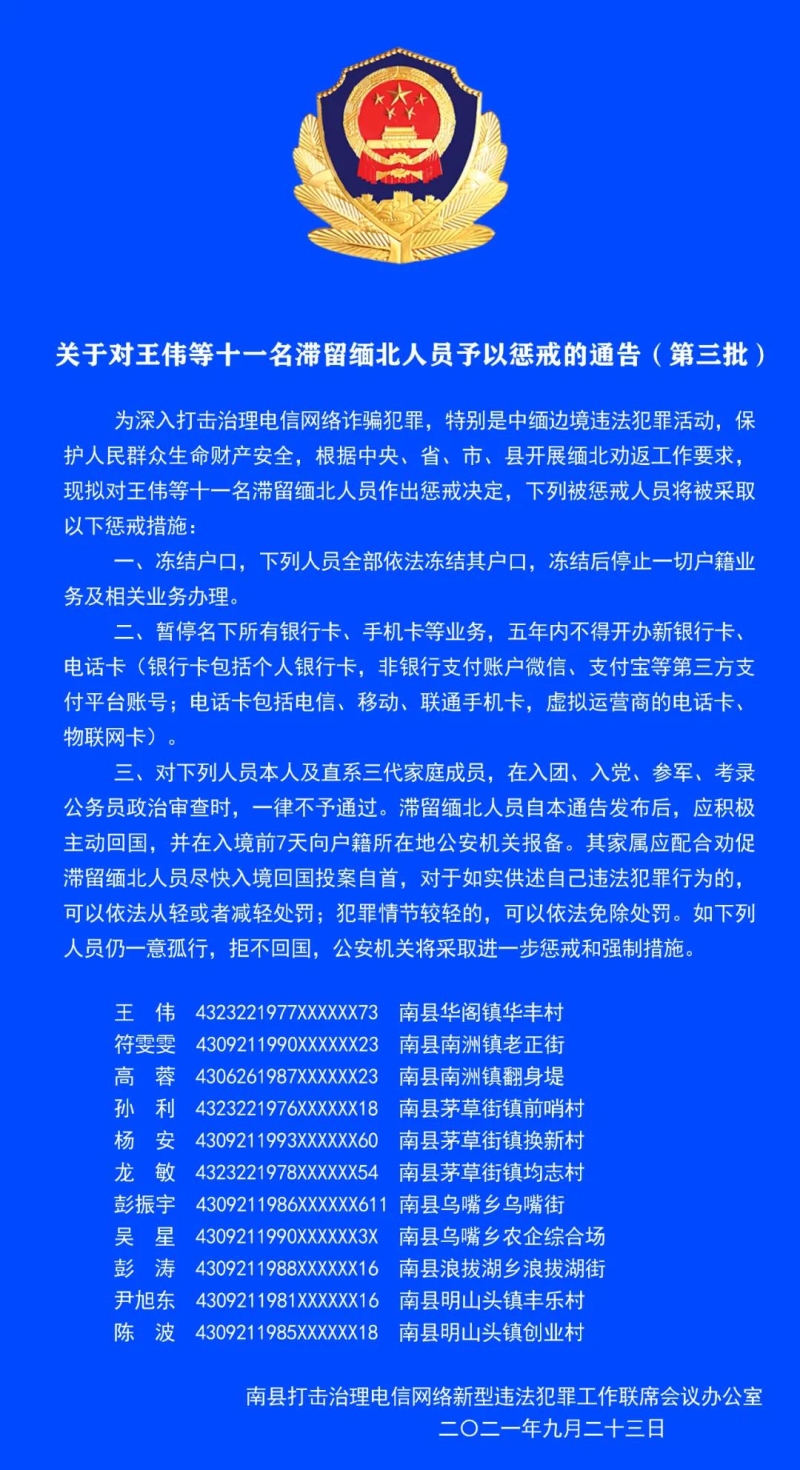 关于对王伟等十一名滞留缅北人员予以惩戒的通告（第三批）

为深入打击治理电信网络诈骗犯罪，特别是中缅边境违法犯罪活动，保护人民群众生命财产安全，根据中央、省、市、县开展缅北劝返工作要求，现拟对王伟等十一名滞留缅北人员作出惩戒决定，下列被惩戒人员将被采取以下惩戒措施：

一、冻结户口，下列人员全部依法冻结其户口，冻结后停止一切户籍业务及相关业务办理。

二、暂停名下所有银行卡、手机卡等业务，五年内不得开办新银行卡、电话卡（银行卡包括个人银行卡，非银行支付账户微信、支付宝等第三方支付平台账号；电话卡包括电信、移动、联通手机卡，虚拟运营商的电话卡、物联网卡）。

三、对下列人员本人及直系三代家庭成员，在入团、入党、参军、考录公务员政治审查时，一律不予通过。滞留缅北人员自本通告发布后，应积极主动回国，并在入境前7天向户籍所在地公安机关报备。其家属应配合劝促滞留缅北人员尽快入境回国投案自首，对于如实供述自己违法犯罪行为的，可以依法从轻或者减轻处罚；犯罪情节较轻的，可以依法免除处罚。如下列人员仍一意孤行，拒不回国，公安机关将采取进一步惩戒和强制措施。

王 伟 4323221977XXXXXX73 南县华阁镇华丰村
符雯雯 4309211990XXXXXX23 南县南洲镇老正街
高 蓉 4306261987XXXXXX23 南县南洲镇翻身堤
孙 利 4323221976XXXXXX18 南县茅草街镇前哨村
杨 安 4309211993XXXXXX60 南县茅草街镇换新村
龙 敏 4323221978XXXXXX54 南县茅草街镇均志村
彭振宇 4309211986XXXXXX611 南县乌嘴乡乌嘴街
吴 星 4309211990XXXXXX3X 南县乌嘴乡农企综合场
彭 涛 4309211988XXXXXX16 南县浪拔湖乡浪拔湖街
尹旭东 4309211981XXXXXX16 南县明山头镇丰乐村
陈 波 4309211985XXXXXX18 南县明山头镇创业村

南县打击治理电信网络新型违法犯罪工作联席会议办公室
二〇二一年九月二十三日